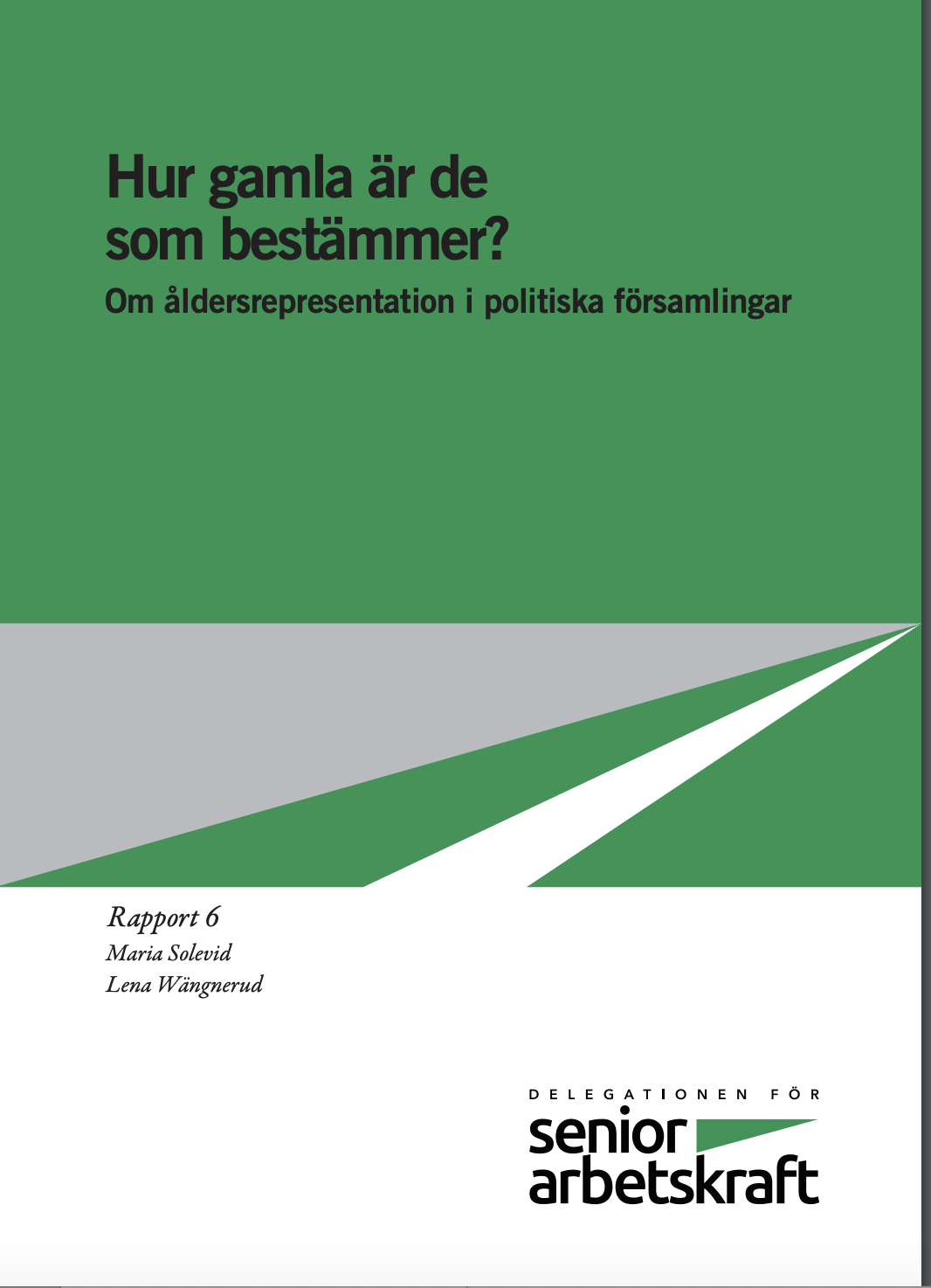 Hur gamla är de som bestämmer?

Om åldersrepresentation i politiska församlingar

Rapport 6
Maria Solevid
Lena Wängnerud

DELEGATIONEN FÖR
senior
arbetskraft